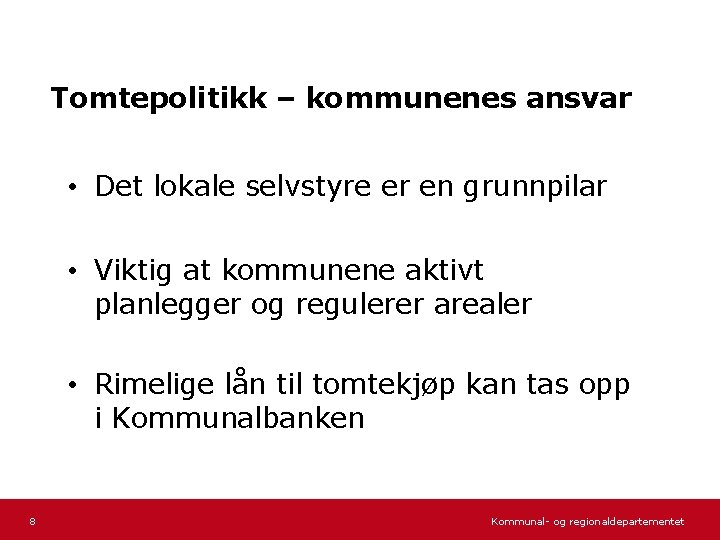 Tomtepolitikk – kommunenes ansvar

• Det lokale selvstyre er en grunnpilar

• Viktig at kommunene aktivt planlegger og regulerer arealer

• Rimelige lån til tomtekjøp kan tas opp i Kommunalbanken

8

Kommunal- og regionaldepartementet